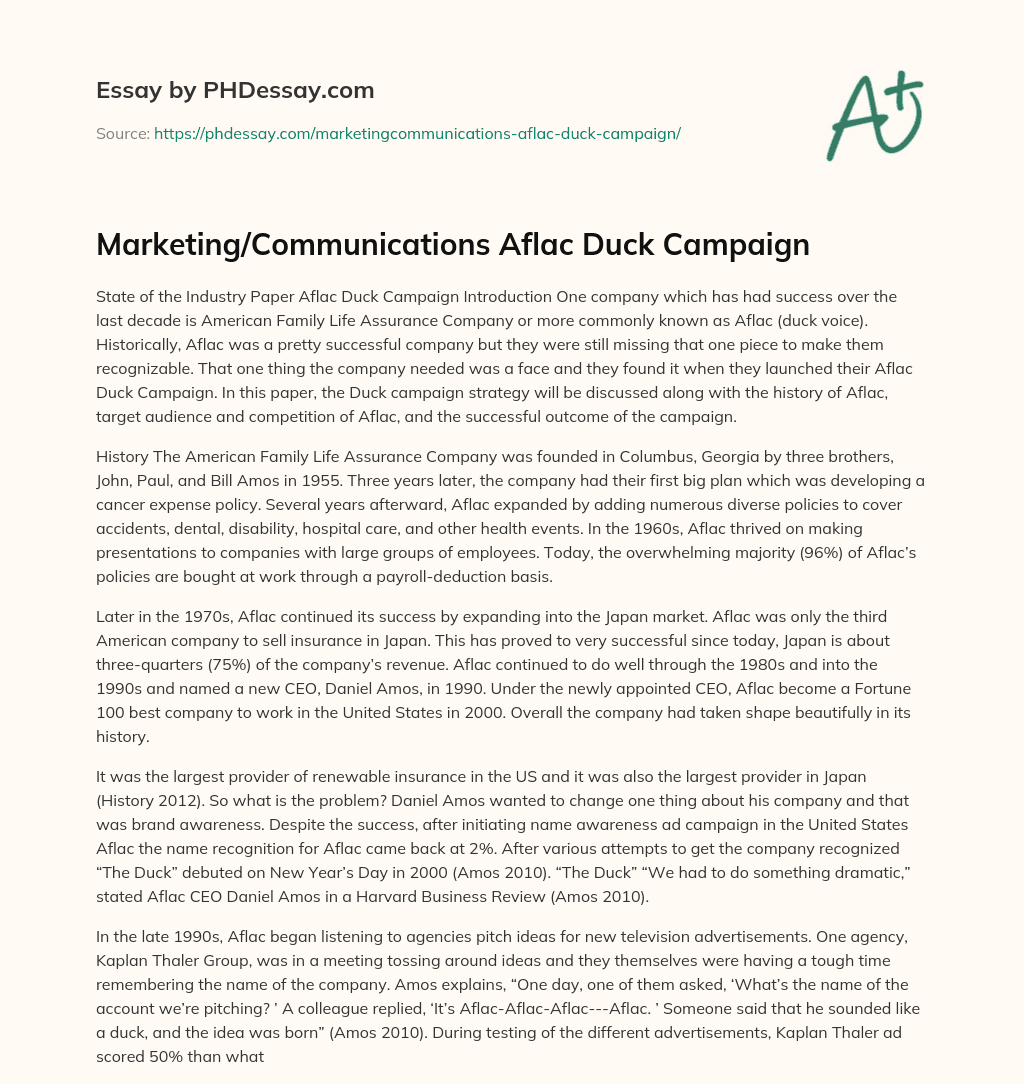 Essay by PHDessay.com

Source: https://phdessay.com/marketingcommunications-aflac-duck-campaign/

A+

Marketing/Communications Aflac Duck Campaign

State of the Industry Paper Aflac Duck Campaign Introduction One company which has had success over the last decade is American Family Life Assurance Company or more commonly known as Aflac (duck voice). Historically, Aflac was a pretty successful company but they were still missing that one piece to make them recognizable. That one thing the company needed was a face and they found it when they launched their Aflac Duck Campaign. In this paper, the Duck campaign strategy will be discussed along with the history of Aflac, target audience and competition of Aflac, and the successful outcome of the campaign.

History The American Family Life Assurance Company was founded in Columbus, Georgia by three brothers, John, Paul, and Bill Amos in 1955. Three years later, the company had their first big plan which was developing a cancer expense policy. Several years afterward, Aflac expanded by adding numerous diverse policies to cover accidents, dental, disability, hospital care, and other health events. In the 1960s, Aflac thrived on making presentations to companies with large groups of employees. Today, the overwhelming majority (96%) of Aflac's policies are bought at work through a payroll-deduction basis.

Later in the 1970s, Aflac continued its success by expanding into the Japan market. Aflac was only the third American company to sell insurance in Japan. This has proved to very successful since today, Japan is about three-quarters (75%) of the company's revenue. Aflac continued to do well through the 1980s and into the 1990s and named a new CEO, Daniel Amos, in 1990. Under the newly appointed CEO, Aflac become a Fortune 100 best company to work in the United States in 2000. Overall the company had taken shape beautifully in its history.

It was the largest provider of renewable insurance in the US and it was also the largest provider in Japan (History 2012). So what is the problem? Daniel Amos wanted to change one thing about his company and that was brand awareness. Despite the success, after initiating name awareness ad campaign in the United States Aflac the name recognition for Aflac came back at 2%. After various attempts to get the company recognized "The Duck" debuted on New Year's Day in 2000 (Amos 2010). "The Duck" "We had to do something dramatic," stated Aflac CEO Daniel Amos in a Harvard Business Review (Amos 2010).

In the late 1990s, Aflac began listening to agencies pitch ideas for new television advertisements. One agency, Kaplan Thaler Group, was in a meeting tossing around ideas and they themselves were having a tough time remembering the name of the company. Amos explains, "One day, one of them asked, 'What's the name of the account we're pitching? ' A colleague replied, 'It's Aflac-Aflac-Aflac---Aflac. ' Someone said that he sounded like a duck, and the idea was born" (Amos 2010). During testing of the different advertisements, Kaplan Thaler ad scored 50% than what